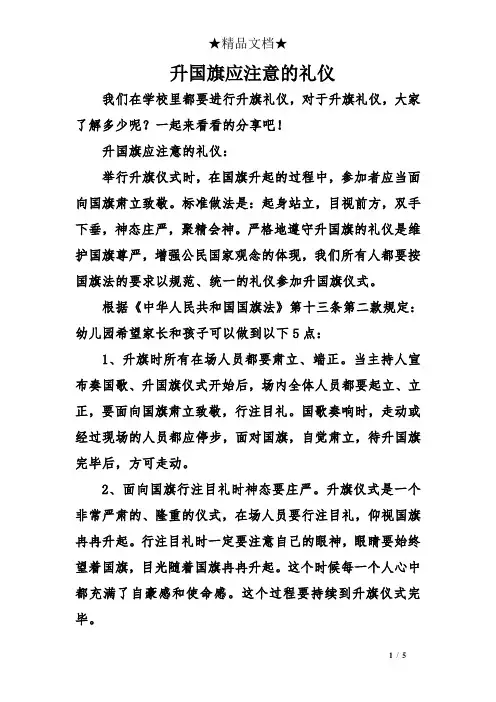 ★精品文档★

升国旗应注意的礼仪

我们在学校里都要进行升旗礼仪，对于升旗礼仪，大家了解多少呢？一起来看看的分享吧！

升国旗应注意的礼仪：

举行升旗仪式时，在国旗升起的过程中，参加者应当面向国旗肃立致敬。标准做法是：起身站立，目视前方，双手下垂，神态庄严，聚精会神。严格地遵守升国旗的礼仪是维护国旗尊严，增强公民国家观念的体现，我们所有人都要按国旗法的要求以规范、统一的礼仪参加升国旗仪式。

根据《中华人民共和国国旗法》第十三条第二款规定：幼儿园希望家长和孩子可以做到以下5点：

1、升旗时所有在场人员都要肃立、端正。当主持人宣布奏国歌、升国旗仪式开始后，场内全体人员都要起立、立正，要面向国旗肃立致敬，行注目礼。国歌奏响时，走动或经过现场的人员都应停步，面对国旗，自觉肃立，待升国旗完毕后，方可走动。

2、面向国旗行注目礼时神态要庄严。升旗仪式是一个非常严肃的、隆重的仪式，在场人员要行注目礼，仰视国旗冉冉升起。行注目礼时一定要注意自己的眼神，眼睛要始终望着国旗，目光随着国旗冉冉升起。这个时候每一个人心中都充满了自豪感和使命感。这个过程要持续到升旗仪式完毕。

1 / 5